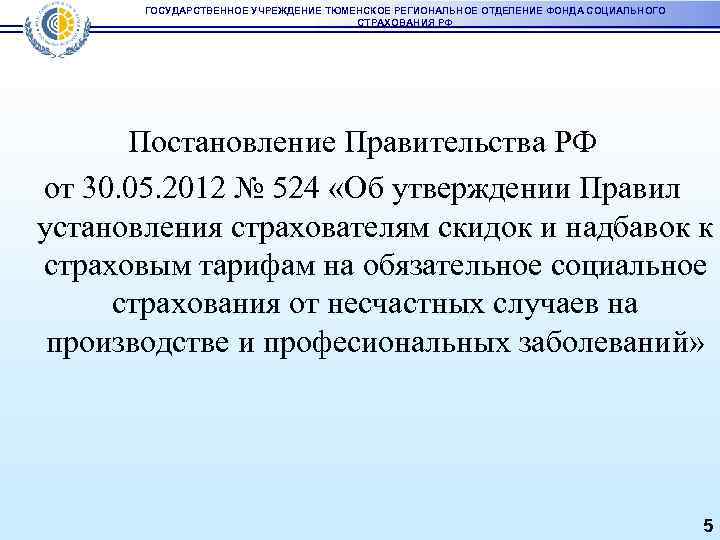 ГОСУДАРСТВЕННОЕ УЧРЕЖДЕНИЕ ТЮМЕНСКОЕ РЕГИОНАЛЬНОЕ ОТДЕЛЕНИЕ ФОНДА СОЦИАЛЬНОГО СТРАХОВАНИЯ РФ

Постановление Правительства РФ от 30.05.2012 № 524 «Об утверждении Правил установления страхователям скидок и надбавок к страховым тарифам на обязательное социальное страхования от несчастных случаев на производстве и професиональных заболеваний»

5